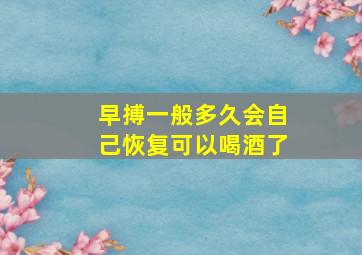 早搏一般多久会自己恢复可以喝酒了